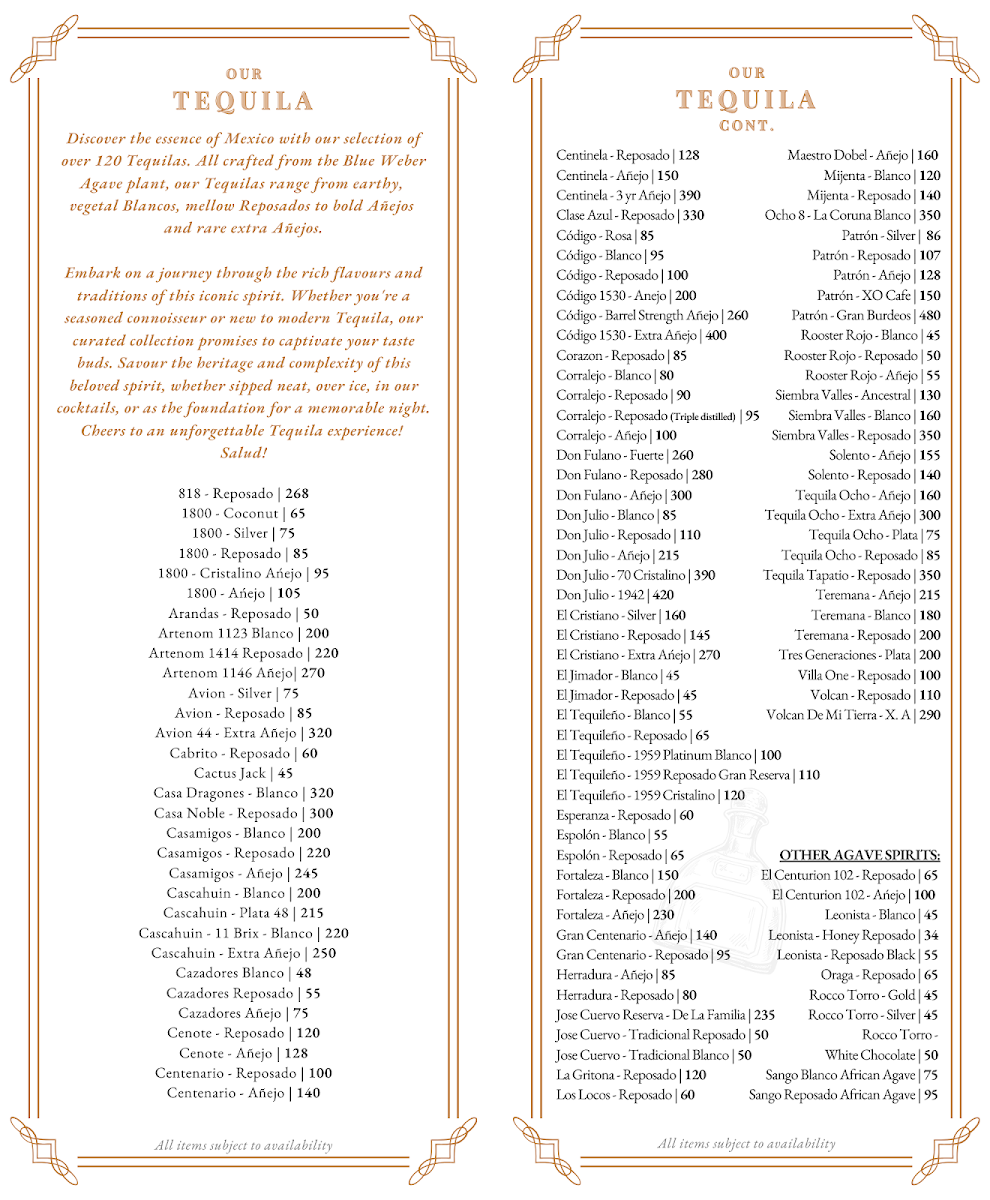 OUR
TEQUILA

Discover the essence of Mexico with our selection of over 120 Tequilas. All crafted from the Blue Weber Agave plant, our Tequilas range from earthy, vegetal Blancos, mellow Reposados to bold Añejos and rare extra Añejos.

Embark on a journey through the rich flavours and traditions of this iconic spirit. Whether you're a seasoned connoisseur or new to modern Tequila, our curated collection promises to captivate your taste buds. Savour the heritage and complexity of this beloved spirit, whether sipped neat, over ice, in our cocktails, or as the foundation for a memorable night. Cheers to an unforgettable Tequila experience! Salud!

818 - Reposado | 268
1800 - Coconut | 65
1800 - Silver | 75
1800 - Reposado | 85
1800 - Cristalino Añejo | 95
1800 - Añejo | 105
Arandas - Reposado | 50
Artenom 1123 Blanco | 200
Artenom 1414 Reposado | 220
Artenom 1146 Añejo| 270
Avion - Silver | 75
Avion - Reposado | 85
Avion 44 - Extra Añejo | 320
Cabrito - Reposado | 60
Cactus Jack | 45
Casa Dragones - Blanco | 320
Casa Noble - Reposado | 300
Casamigos - Blanco | 200
Casamigos - Reposado | 220
Casamigos - Añejo | 245
Cascahuin - Blanco | 200
Cascahuin - Plata 48 | 215
Cascahuin - 11 Brix - Blanco | 220
Cascahuin - Extra Añejo | 250
Cazadores Blanco | 48
Cazadores Reposado | 55
Cazadores Añejo | 75
Cenote - Reposado | 120
Cenote - Añejo | 128
Centenario - Reposado | 100
Centenario - Añejo | 140

All items subject to availability

OUR
TEQUILA
CONT.

Centinela - Reposado | 128
Centinela - Añejo | 150
Centinela - 3 yr Añejo | 390
Clase Azul - Reposado | 330
Código - Rosa | 85
Código - Blanco | 95
Código - Reposado | 100
Código 1530 - Anejo | 200
Código - Barrel Strength Añejo | 260
Código 1530 - Extra Añejo | 400
Corazon - Reposado | 85
Corralejo - Blanco | 80
Corralejo - Reposado | 90
Corralejo - Reposado (Triple distilled) | 95
Corralejo - Añejo | 100
Don Fulano - Fuerte | 260
Don Fulano - Reposado | 280
Don Fulano - Añejo | 300
Don Julio - Blanco | 85
Don Julio - Reposado | 110
Don Julio - Añejo | 215
Don Julio - 70 Cristalino | 390
Don Julio - 1942 | 420
El Cristiano - Silver | 160
El Cristiano - Reposado | 145
El Cristiano - Extra Añejo | 270
El Jimador - Blanco | 45
El Jimador - Reposado | 45
El Tequileño - Blanco | 55
El Tequileño - Reposado | 65
El Tequileño - 1959 Platinum Blanco | 100
El Tequileño - 1959 Reposado Gran Reserva | 110
El Tequileño - 1959 Cristalino | 120
Esperanza - Reposado | 60
Espolón - Blanco | 55
Espolón - Reposado | 65
Fortaleza - Blanco | 150
Fortaleza - Reposado | 200
Fortaleza - Añejo | 230
Gran Centenario - Añejo | 140
Gran Centenario - Reposado | 95
Herradura - Añejo | 85
Herradura - Reposado | 80
Jose Cuervo Reserva - De La Familia | 235
Jose Cuervo - Tradicional Reposado | 50
Jose Cuervo - Tradicional Blanco | 50
La Gritona - Reposado | 120
Los Locos - Reposado | 60

Maestro Dobel - Añejo | 160
Mijenta - Blanco | 120
Mijenta - Reposado | 140
Ocho 8 - La Coruna Blanco | 350
Patrón - Silver | 86
Patrón - Reposado | 107
Patrón - Añejo | 128
Patrón - XO Cafe | 150
Patrón - Gran Burdeos | 480
Rooster Rojo - Blanco | 45
Rooster Rojo - Reposado | 50
Rooster Rojo - Añejo | 55
Siembra Valles - Ancestral | 130
Siembra Valles - Blanco | 160
Siembra Valles - Reposado | 350
Solento - Añejo | 155
Solento - Reposado | 140
Tequila Ocho - Añejo | 160
Tequila Ocho - Extra Añejo | 300
Tequila Ocho - Plata | 75
Tequila Ocho - Reposado | 85
Tequila Tapatio - Reposado | 350
Teremana - Añejo | 215
Teremana - Blanco | 180
Teremana - Reposado | 200
Tres Generaciones - Plata | 200
Villa One - Reposado | 100
Volcan - Reposado | 110
Volcan De Mi Tierra - X. A | 290

OTHER AGAVE SPIRITS:
El Centurion 102 - Reposado | 65
El Centurion 102 - Añejo | 100
Leonista - Blanco | 45
Leonista - Honey Reposado | 34
Leonista - Reposado Black | 55
Oraga - Reposado | 65
Rocco Torro - Gold | 45
Rocco Torro - Silver | 45
Rocco Torro - White Chocolate | 50
Sango Blanco African Agave | 75
Sango Reposado African Agave | 95

All items subject to availability